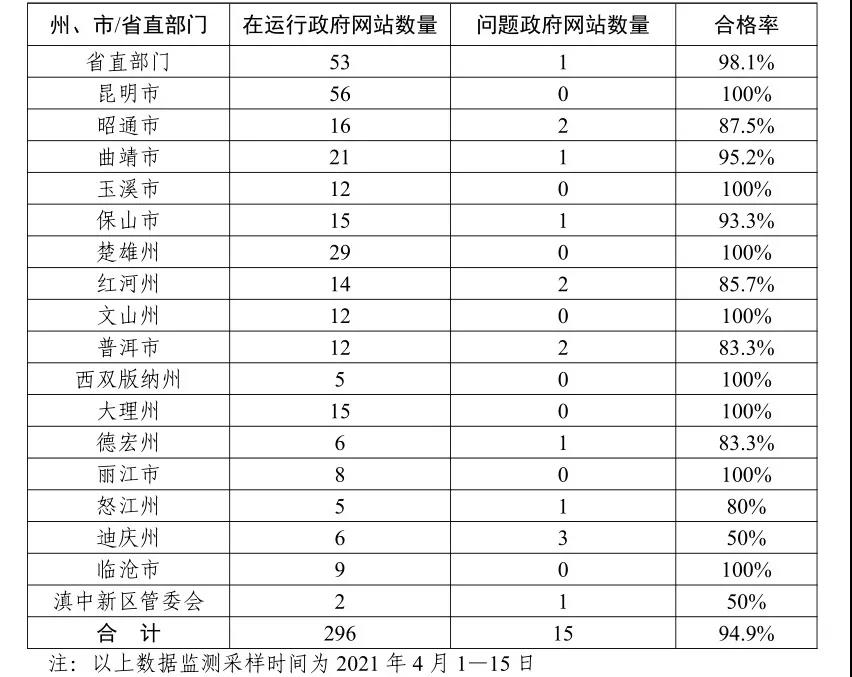 | 州、市/省直部门 | 在运行政府网站数量 | 问题政府网站数量 | 合格率 |
|---|---|---|---|
| 省直部门 | 53 | 1 | 98.1% |
| 昆明市 | 56 | 0 | 100% |
| 昭通市 | 16 | 2 | 87.5% |
| 曲靖市 | 21 | 1 | 95.2% |
| 玉溪市 | 12 | 0 | 100% |
| 保山市 | 15 | 1 | 93.3% |
| 楚雄州 | 29 | 0 | 100% |
| 红河州 | 14 | 2 | 85.7% |
| 文山州 | 12 | 0 | 100% |
| 普洱市 | 12 | 2 | 83.3% |
| 西双版纳州 | 5 | 0 | 100% |
| 大理州 | 15 | 0 | 100% |
| 德宏州 | 6 | 1 | 83.3% |
| 丽江市 | 8 | 0 | 100% |
| 怒江州 | 5 | 1 | 80% |
| 迪庆州 | 6 | 3 | 50% |
| 临沧市 | 9 | 0 | 100% |
| 滇中新区管委会 | 2 | 1 | 50% |
| 合　计 | 296 | 15 | 94.9% |

注：以上数据监测采样时间为 2021 年 4 月 1—15 日